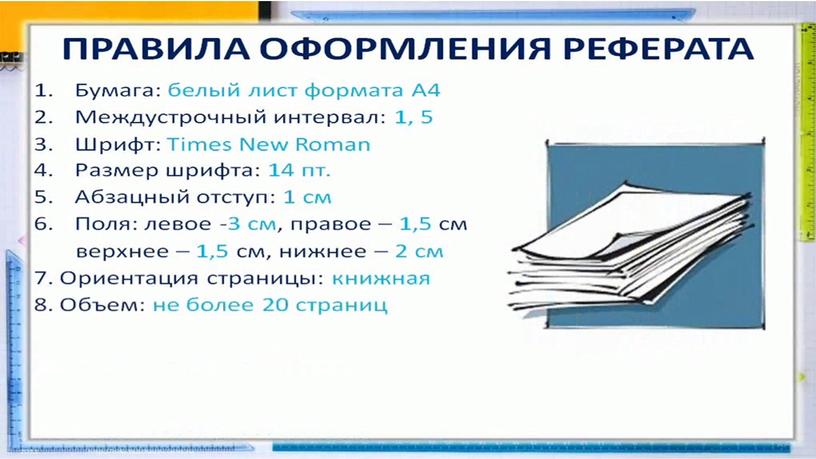 ПРАВИЛА ОФОРМЛЕНИЯ РЕФЕРАТА

1. Бумага: белый лист формата А4
2. Междустрочный интервал: 1, 5
3. Шрифт: Times New Roman
4. Размер шрифта: 14 пт.
5. Абзацный отступ: 1 см
6. Поля: левое -3 см, правое – 1,5 см верхнее – 1,5 см, нижнее – 2 см
7. Ориентация страницы: книжная
8. Объем: не более 20 страниц